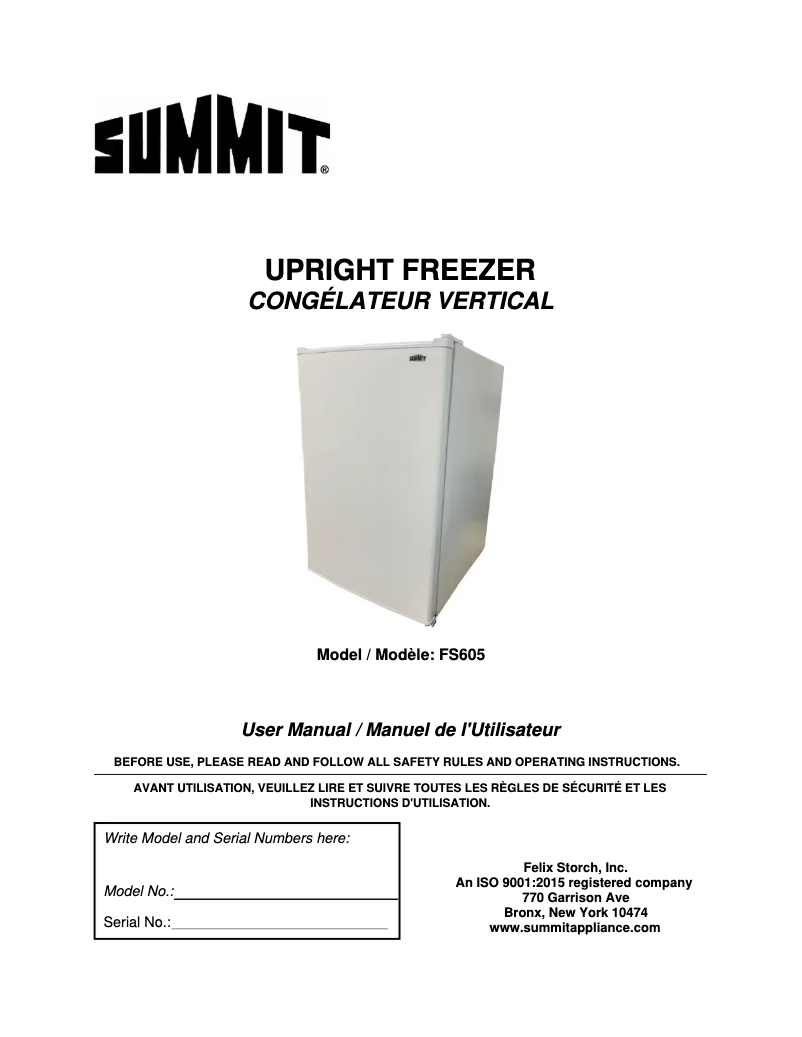 SUMMIT®

UPRIGHT FREEZER
CONGÉLATEUR VERTICAL

SUMMIT

Model / Modèle: FS605

User Manual / Manuel de l'Utilisateur

BEFORE USE, PLEASE READ AND FOLLOW ALL SAFETY RULES AND OPERATING INSTRUCTIONS.

AVANT UTILISATION, VEUILLEZ LIRE ET SUIVRE TOUTES LES RÈGLES DE SÉCURITÉ ET LES INSTRUCTIONS D'UTILISATION.

Write Model and Serial Numbers here:

Model No.:

Serial No.:

Felix Storch, Inc.
An ISO 9001:2015 registered company
770 Garrison Ave
Bronx, New York 10474
www.summitappliance.com